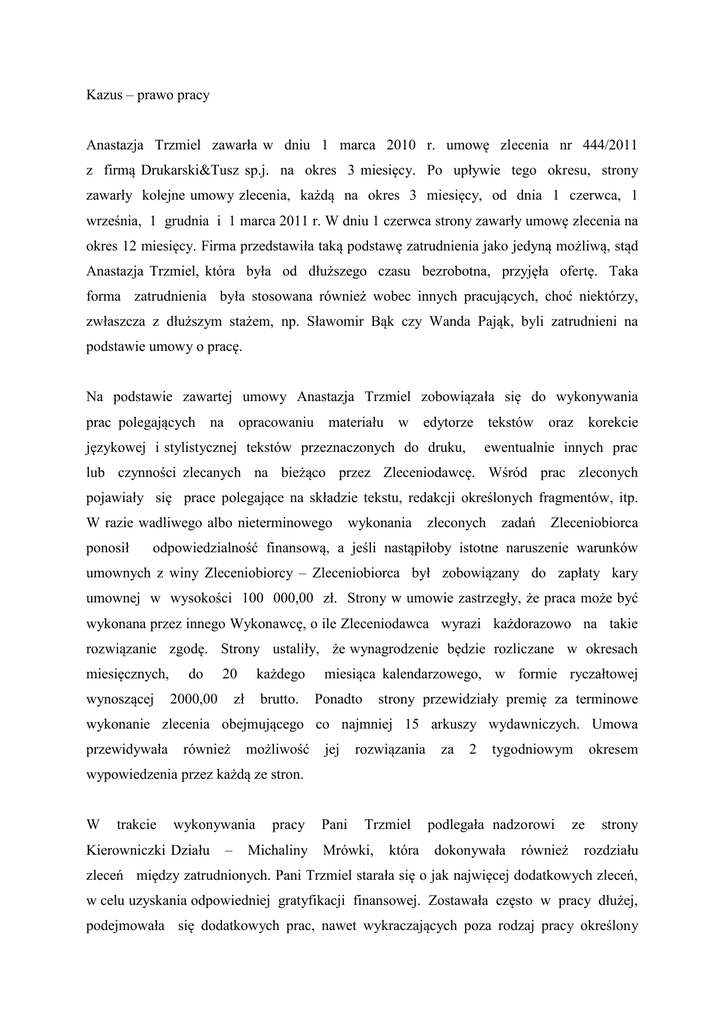 Kazus – prawo pracy

Anastazja Trzmiel zawarła w dniu 1 marca 2010 r. umowę zlecenia nr 444/2011 z firmą Drukarski&Tusz sp.j. na okres 3 miesięcy. Po upływie tego okresu, strony zawarły kolejne umowy zlecenia, każdą na okres 3 miesięcy, od dnia 1 czerwca, 1 września, 1 grudnia i 1 marca 2011 r. W dniu 1 czerwca strony zawarły umowę zlecenia na okres 12 miesięcy. Firma przedstawiła taką podstawę zatrudnienia jako jedyną możliwą, stąd Anastazja Trzmiel, która była od dłuższego czasu bezrobotna, przyjęła ofertę. Taka forma zatrudnienia była stosowana również wobec innych pracujących, choć niektórzy, zwłaszcza z dłuższym stażem, np. Sławomir Bąk czy Wanda Pająk, byli zatrudnieni na podstawie umowy o pracę.

Na podstawie zawartej umowy Anastazja Trzmiel zobowiązała się do wykonywania prac polegających na opracowaniu materiału w edytorze tekstów oraz korekcie językowej i stylistycznej tekstów przeznaczonych do druku, ewentualnie innych prac lub czynności zlecanych na bieżąco przez Zleceniodawcę. Wśród prac zleconych pojawiały się prace polegające na składzie tekstu, redakcji określonych fragmentów, itp. W razie wadliwego albo nieterminowego wykonania zleconych zadań Zleceniobiorca ponosił odpowiedzialność finansową, a jeśli nastąpiłoby istotne naruszenie warunków umownych z winy Zleceniobiorcy – Zleceniobiorca był zobowiązany do zapłaty kary umownej w wysokości 100 000,00 zł. Strony w umowie zastrzegły, że praca może być wykonana przez innego Wykonawcę, o ile Zleceniodawca wyrazi każdorazowo na takie rozwiązanie zgodę. Strony ustaliły, że wynagrodzenie będzie rozliczane w okresach miesięcznych, do 20 każdego miesiąca kalendarzowego, w formie ryczałtowej wynoszącej 2000,00 zł brutto. Ponadto strony przewidziały premię za terminowe wykonanie zlecenia obejmującego co najmniej 15 arkuszy wydawniczych. Umowa przewidywała również możliwość jej rozwiązania za 2 tygodniowym okresem wypowiedzenia przez każdą ze stron.

W trakcie wykonywania pracy Pani Trzmiel podlegała nadzorowi ze strony Kierowniczki Działu – Michaliny Mrówki, która dokonywała również rozdziału zleceń między zatrudnionych. Pani Trzmiel starała się o jak najwięcej dodatkowych zleceń, w celu uzyskania odpowiedniej gratyfikacji finansowej. Zostawała często w pracy dłużej, podejmowała się dodatkowych prac, nawet wykraczających poza rodzaj pracy określony